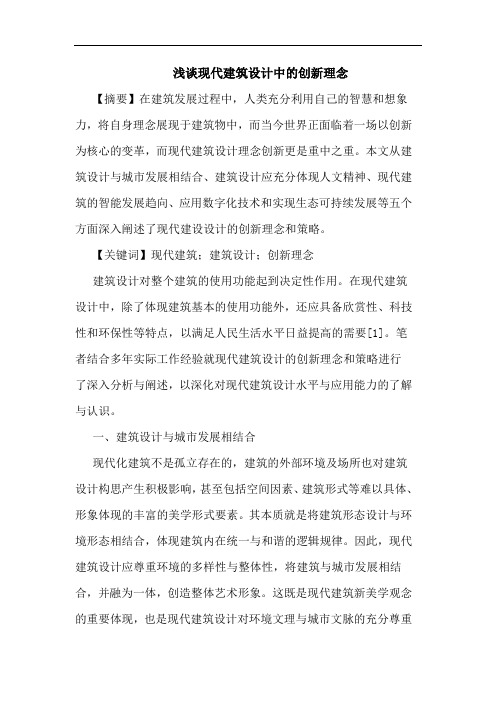 浅谈现代建筑设计中的创新理念

【摘要】在建筑发展过程中，人类充分利用自己的智慧和想象力，将自身理念展现于建筑物中，而当今世界正面临着一场以创新为核心的变革，而现代建筑设计理念创新更是重中之重。本文从建筑设计与城市发展相结合、建筑设计应充分体现人文精神、现代建筑的智能发展趋向、应用数字化技术和实现生态可持续发展等五个方面深入阐述了现代建设设计的创新理念和策略。

【关键词】现代建筑；建筑设计；创新理念

建筑设计对整个建筑的使用功能起到决定性作用。在现代建筑设计中，除了体现建筑基本的使用功能外，还应具备欣赏性、科技性和环保性等特点，以满足人民生活水平日益提高的需要[1]。笔者结合多年实际工作经验就现代建筑设计的创新理念和策略进行了深入分析与阐述，以深化对现代建筑设计水平与应用能力的了解与认识。

一、建筑设计与城市发展相结合

现代化建筑不是孤立存在的，建筑的外部环境及场所也对建筑设计构思产生积极影响，甚至包括空间因素、建筑形式等难以具体、形象体现的丰富的美学形式要素。其本质就是将建筑形态设计与环境形态相结合，体现建筑内在统一与和谐的逻辑规律。因此，现代建筑设计应尊重环境的多样性与整体性，将建筑与城市发展相结合，并融为一体，创造整体艺术形象。这既是现代建筑新美学观念的重要体现，也是现代建筑设计对环境文理与城市文脉的充分尊重